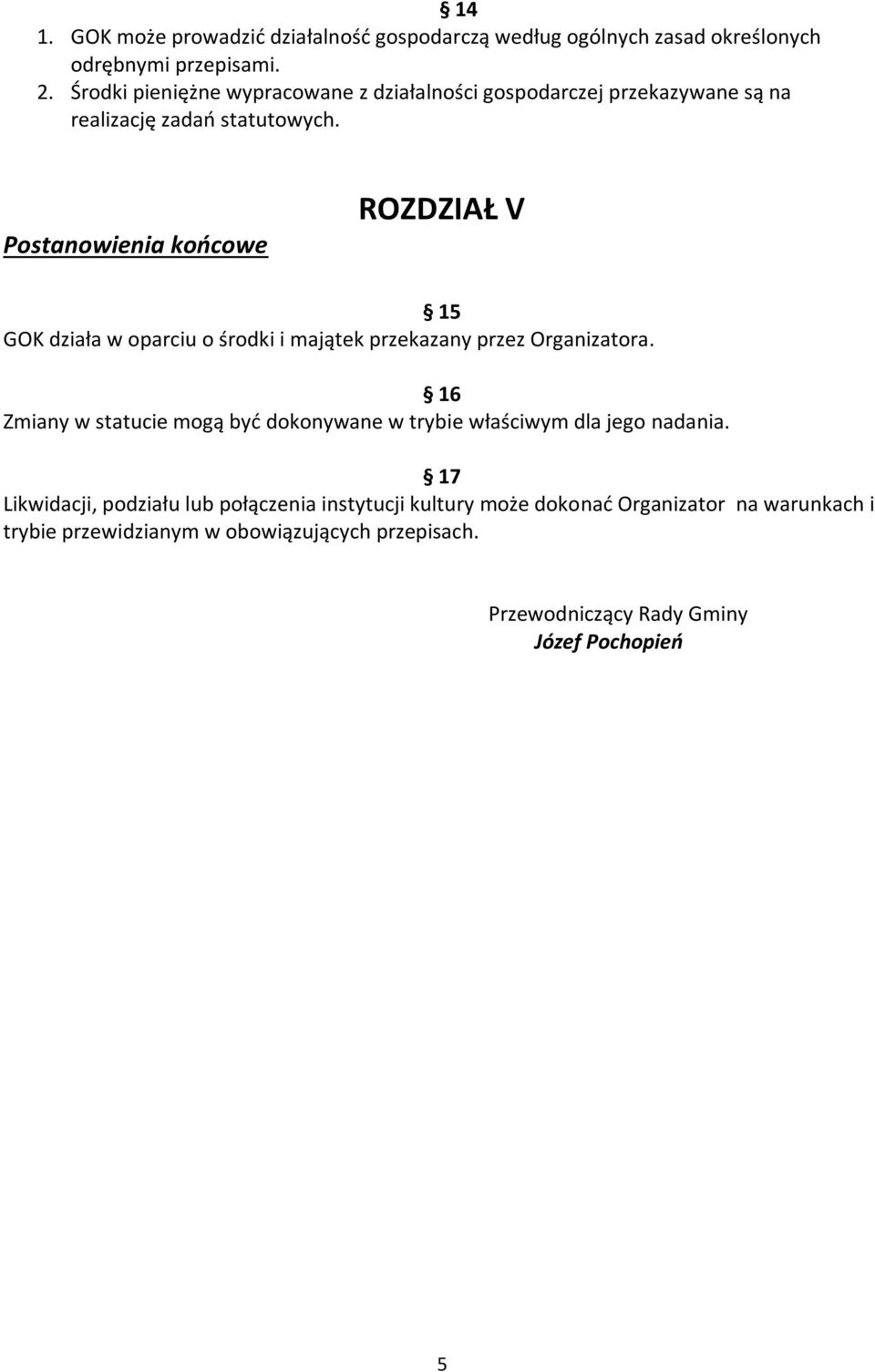 § 14

1. GOK może prowadzić działalność gospodarczą według ogólnych zasad określonych odrębnymi przepisami.
2. Środki pieniężne wypracowane z działalności gospodarczej przekazywane są na realizację zadań statutowych.

ROZDZIAŁ V

Postanowienia końcowe

§ 15

GOK działa w oparciu o środki i majątek przekazany przez Organizatora.

§ 16

Zmiany w statucie mogą być dokonywane w trybie właściwym dla jego nadania.

§ 17

Likwidacji, podziału lub połączenia instytucji kultury może dokonać Organizator na warunkach i trybie przewidzianym w obowiązujących przepisach.

Przewodniczący Rady Gminy
Józef Pochopień

5